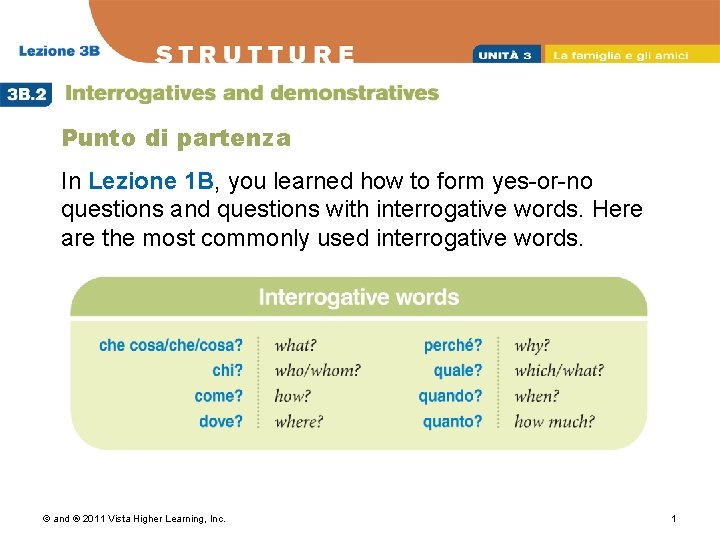 Lezione 3B

STRUTTURE

UNITÀ 3 La famiglia e gli amici

3B.2 Interrogatives and demonstratives

Punto di partenza

In Lezione 1B, you learned how to form yes-or-no questions and questions with interrogative words. Here are the most commonly used interrogative words.

Interrogative words

| | | | |
|---|---|---|---|
| che cosa/che/cosa? | what? | perché? | why? |
| chi? | who/whom? | quale? | which/what? |
| come? | how? | quando? | when? |
| dove? | where? | quanto? | how much? |

© and ® 2011 Vista Higher Learning, Inc.

1